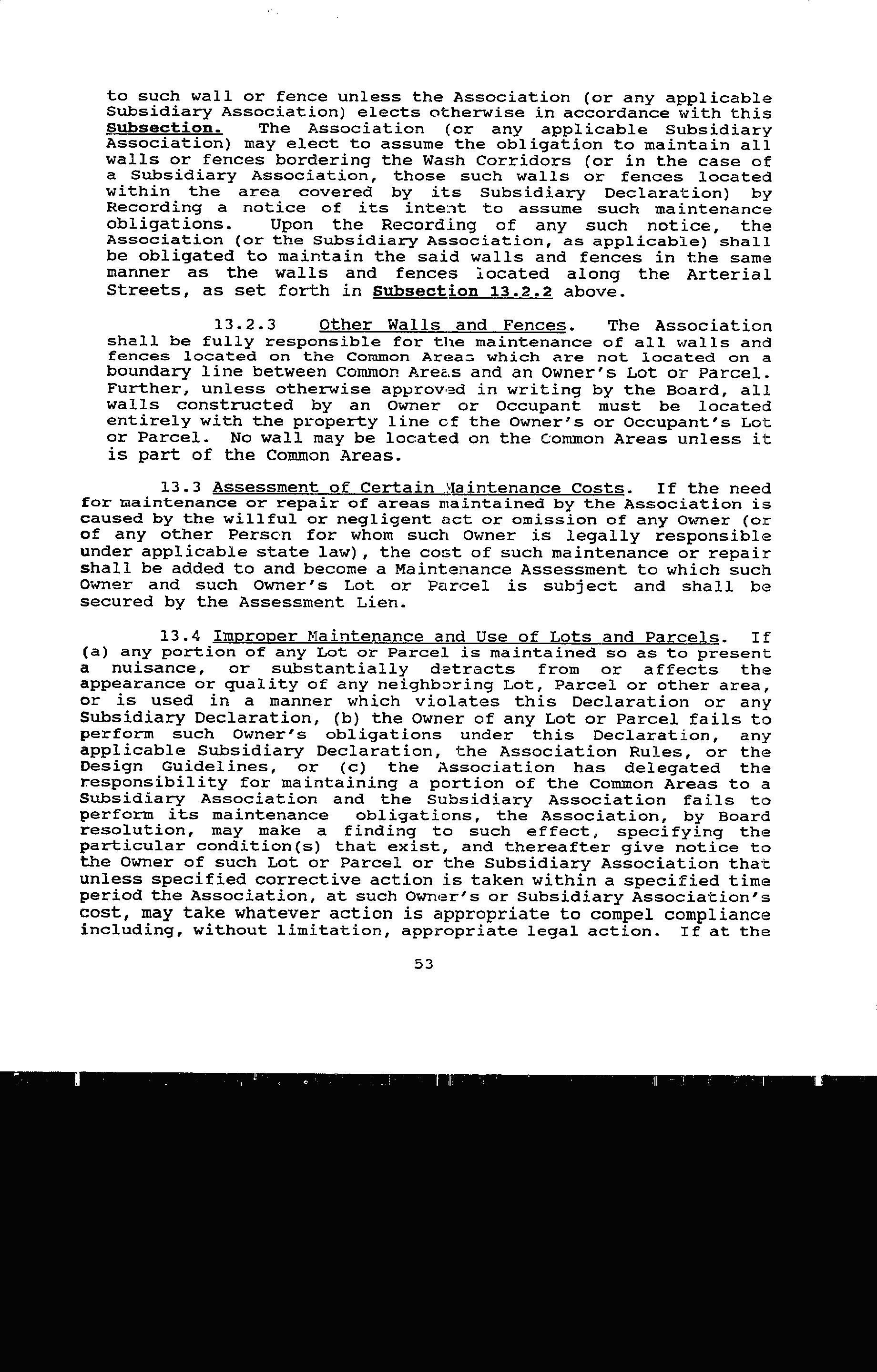 to such wall or fence unless the Association (or any applicable Subsidiary Association) elects otherwise in accordance with this Subsection. The Association (or any applicable Subsidiary Association) may elect to assume the obligation to maintain all walls or fences bordering the Wash Corridors (or in the case of a Subsidiary Association, those such walls or fences located within the area covered by its Subsidiary Declaration) by Recording a notice of its intent to assume such maintenance obligations. Upon the Recording of any such notice, the Association (or the Subsidiary Association, as applicable) shall be obligated to maintain the said walls and fences in the same manner as the walls and fences located along the Arterial Streets, as set forth in Subsection 13.2.2 above.

13.2.3 Other Walls and Fences. The Association shall be fully responsible for the maintenance of all walls and fences located on the Common Areas which are not located on a boundary line between Common Areas and an Owner's Lot or Parcel. Further, unless otherwise approved in writing by the Board, all walls constructed by an Owner or Occupant must be located entirely with the property line of the Owner's or Occupant's Lot or Parcel. No wall may be located on the Common Areas unless it is part of the Common Areas.

13.3 Assessment of Certain Maintenance Costs. If the need for maintenance or repair of areas maintained by the Association is caused by the willful or negligent act or omission of any Owner (or of any other Person for whom such Owner is legally responsible under applicable state law), the cost of such maintenance or repair shall be added to and become a Maintenance Assessment to which such Owner and such Owner's Lot or Parcel is subject and shall be secured by the Assessment Lien.

13.4 Improper Maintenance and Use of Lots and Parcels. If (a) any portion of any Lot or Parcel is maintained so as to present a nuisance, or substantially detracts from or affects the appearance or quality of any neighboring Lot, Parcel or other area, or is used in a manner which violates this Declaration or any Subsidiary Declaration, (b) the Owner of any Lot or Parcel fails to perform such Owner's obligations under this Declaration, any applicable Subsidiary Declaration, the Association Rules, or the Design Guidelines, or (c) the Association has delegated the responsibility for maintaining a portion of the Common Areas to a Subsidiary Association and the Subsidiary Association fails to perform its maintenance obligations, the Association, by Board resolution, may make a finding to such effect, specifying the particular condition(s) that exist, and thereafter give notice to the Owner of such Lot or Parcel or the Subsidiary Association that unless specified corrective action is taken within a specified time period the Association, at such Owner's or Subsidiary Association's cost, may take whatever action is appropriate to compel compliance including, without limitation, appropriate legal action. If at the

53